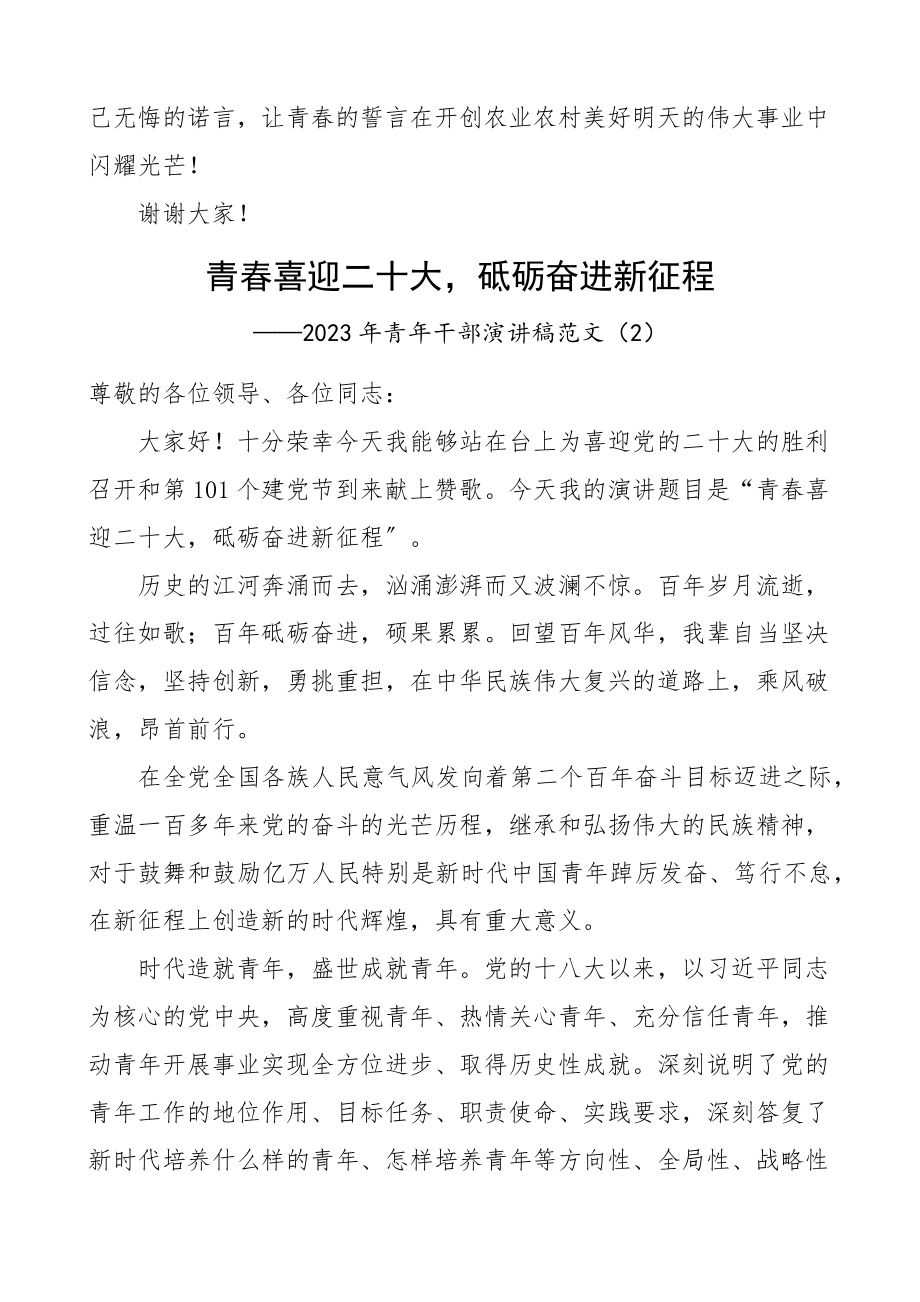 己无悔的诺言，让青春的誓言在开创农业农村美好明天的伟大事业中闪耀光芒！

谢谢大家！

青春喜迎二十大，砥砺奋进新征程

——2023年青年干部演讲稿范文（2）

尊敬的各位领导、各位同志：

大家好！十分荣幸今天我能够站在台上为喜迎党的二十大的胜利召开和第101个建党节到来献上赞歌。今天我的演讲题目是“青春喜迎二十大，砥砺奋进新征程”。

历史的江河奔涌而去，汹涌澎湃而又波澜不惊。百年岁月流逝，过往如歌；百年砥砺奋进，硕果累累。回望百年风华，我辈自当坚决信念，坚持创新，勇挑重担，在中华民族伟大复兴的道路上，乘风破浪，昂首前行。

在全党全国各族人民意气风发向着第二个百年奋斗目标迈进之际，重温一百多年来党的奋斗的光芒历程，继承和弘扬伟大的民族精神，对于鼓舞和鼓励亿万人民特别是新时代中国青年踔厉发奋、笃行不怠，在新征程上创造新的时代辉煌，具有重大意义。

时代造就青年，盛世成就青年。党的十八大以来，以习近平同志为核心的党中央，高度重视青年、热情关心青年、充分信任青年，推动青年开展事业实现全方位进步、取得历史性成就。深刻说明了党的青年工作的地位作用、目标任务、职责使命、实践要求，深刻答复了新时代培养什么样的青年、怎样培养青年等方向性、全局性、战略性